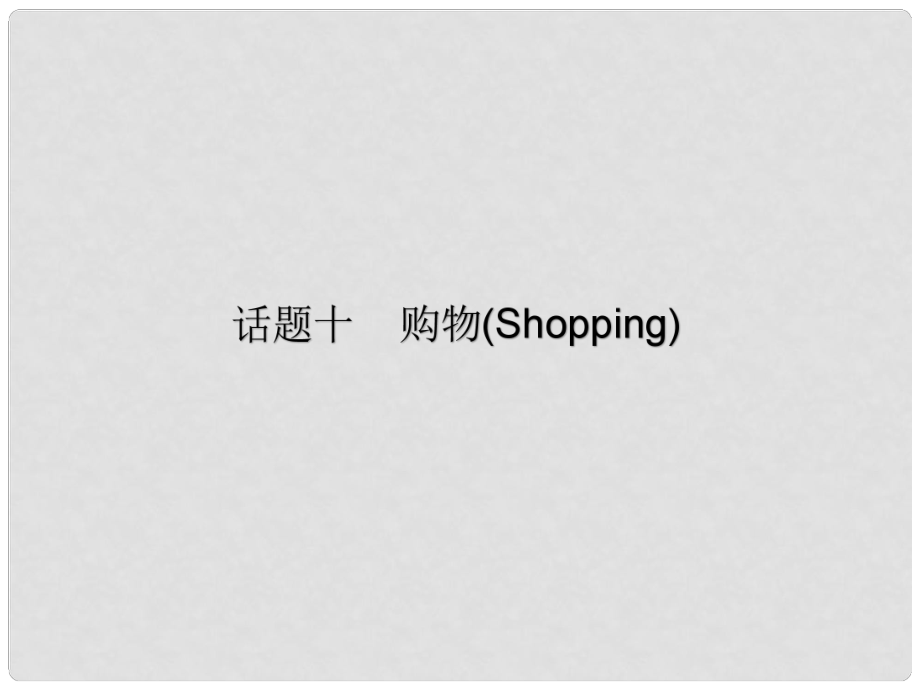 话题十　购物(Shopping)